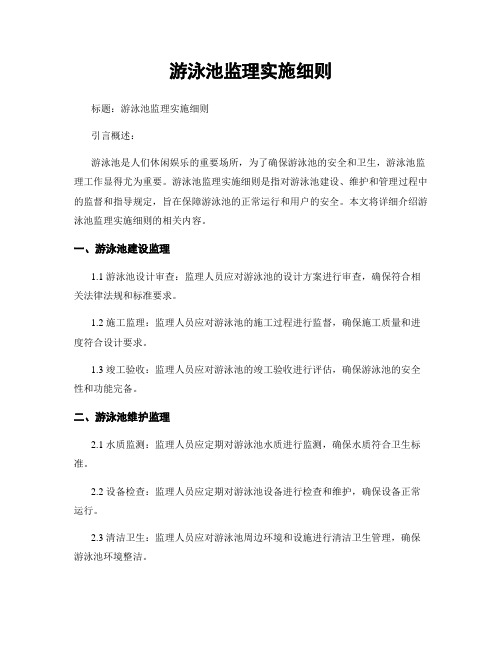 游泳池监理实施细则

标题：游泳池监理实施细则

引言概述：

游泳池是人们休闲娱乐的重要场所，为了确保游泳池的安全和卫生，游泳池监理工作显得尤为重要。游泳池监理实施细则是指对游泳池建设、维护和管理过程中的监督和指导规定，旨在保障游泳池的正常运行和用户的安全。本文将详细介绍游泳池监理实施细则的相关内容。

一、游泳池建设监理

1.1 游泳池设计审查：监理人员应对游泳池的设计方案进行审查，确保符合相关法律法规和标准要求。

1.2 施工监理：监理人员应对游泳池的施工过程进行监督，确保施工质量和进度符合设计要求。

1.3 竣工验收：监理人员应对游泳池的竣工验收进行评估，确保游泳池的安全性和功能完备。

二、游泳池维护监理

2.1 水质监测：监理人员应定期对游泳池水质进行监测，确保水质符合卫生标准。

2.2 设备检查：监理人员应定期对游泳池设备进行检查和维护，确保设备正常运行。

2.3 清洁卫生：监理人员应对游泳池周边环境和设施进行清洁卫生管理，确保游泳池环境整洁。